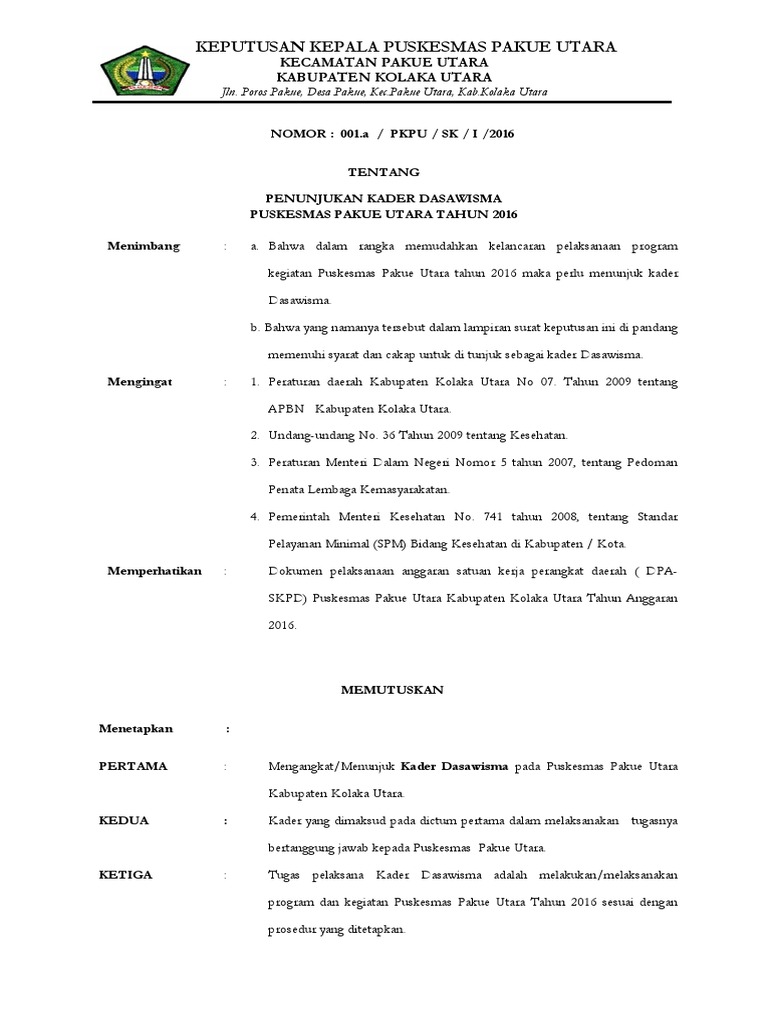 KEPUTUSAN KEPALA PUSKESMAS PAKUE UTARA
KECAMATAN PAKUE UTARA
KABUPATEN KOLAKA UTARA
Jln. Poros Pakue, Desa Pakue, Kec.Pakue Utara, Kab.Kolaka Utara

NOMOR : 001.a / PKPU / SK / I /2016

TENTANG

PENUNJUKAN KADER DASAWISMA
PUSKESMAS PAKUE UTARA TAHUN 2016

Menimbang : a. Bahwa dalam rangka memudahkan kelancaran pelaksanaan program kegiatan Puskesmas Pakue Utara tahun 2016 maka perlu menunjuk kader Dasawisma.

b. Bahwa yang namanya tersebut dalam lampiran surat keputusan ini di pandang memenuhi syarat dan cakap untuk di tunjuk sebagai kader Dasawisma.

Mengingat : 1. Peraturan daerah Kabupaten Kolaka Utara No 07. Tahun 2009 tentang APBN Kabupaten Kolaka Utara.

2. Undang-undang No. 36 Tahun 2009 tentang Kesehatan.

3. Peraturan Menteri Dalam Negeri Nomor 5 tahun 2007, tentang Pedoman Penata Lembaga Kemasyarakatan.

4. Pemerintah Menteri Kesehatan No. 741 tahun 2008, tentang Standar Pelayanan Minimal (SPM) Bidang Kesehatan di Kabupaten / Kota.

Memperhatikan : Dokumen pelaksanaan anggaran satuan kerja perangkat daerah ( DPA-SKPD) Puskesmas Pakue Utara Kabupaten Kolaka Utara Tahun Anggaran 2016.

MEMUTUSKAN

Menetapkan :

PERTAMA : Mengangkat/Menunjuk Kader Dasawisma pada Puskesmas Pakue Utara Kabupaten Kolaka Utara.

KEDUA : Kader yang dimaksud pada dictum pertama dalam melaksanakan tugasnya bertanggung jawab kepada Puskesmas Pakue Utara.

KETIGA : Tugas pelaksana Kader Dasawisma adalah melakukan/melaksanakan program dan kegiatan Puskesmas Pakue Utara Tahun 2016 sesuai dengan prosedur yang ditetapkan.